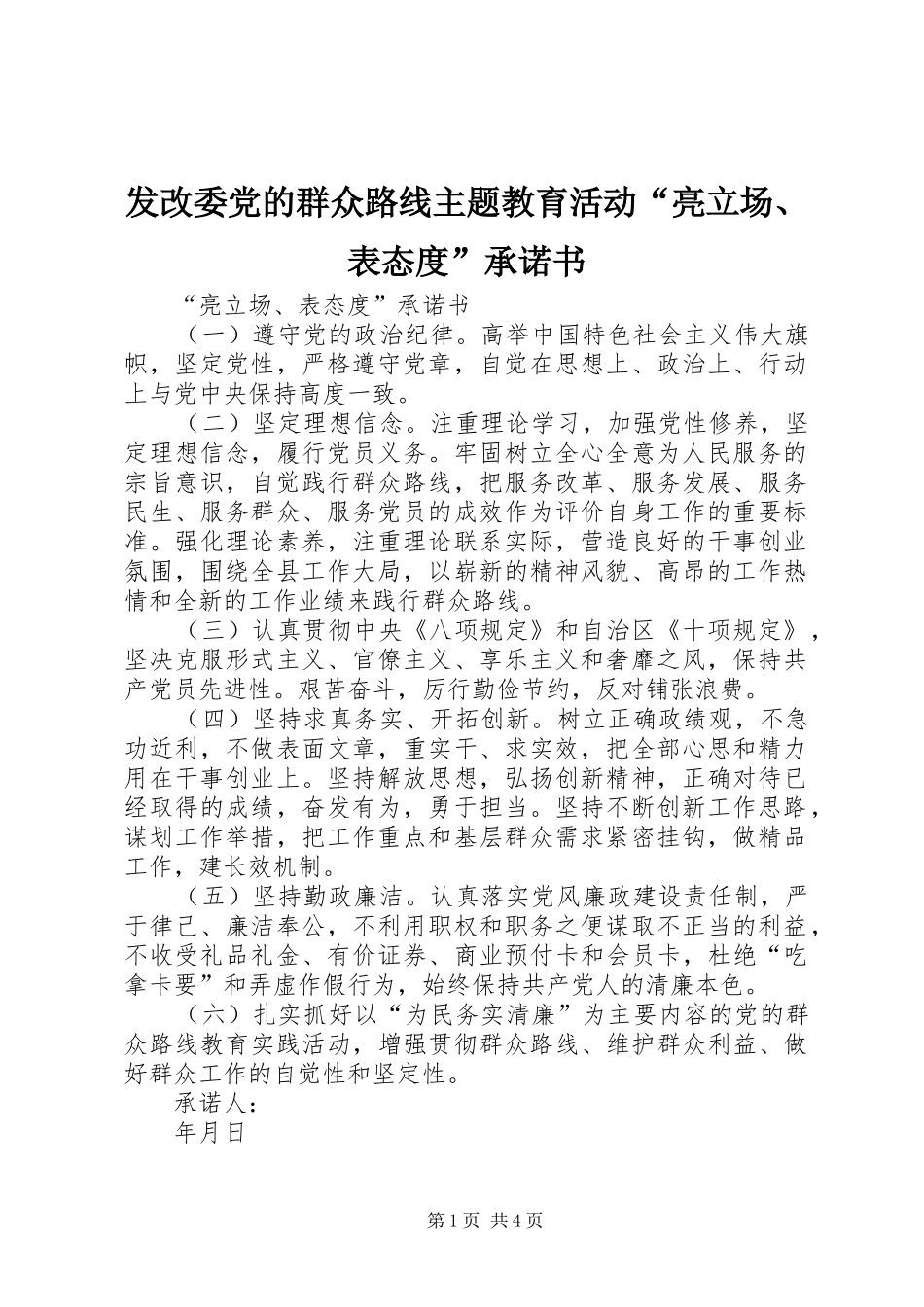 发改委党的群众路线主题教育活动“亮立场、表态度”承诺书

“亮立场、表态度”承诺书

（一）遵守党的政治纪律。高举中国特色社会主义伟大旗帜，坚定党性，严格遵守党章，自觉在思想上、政治上、行动上与党中央保持高度一致。

（二）坚定理想信念。注重理论学习，加强党性修养，坚定理想信念，履行党员义务。牢固树立全心全意为人民服务的宗旨意识，自觉践行群众路线，把服务改革、服务发展、服务民生、服务群众、服务党员的成效作为评价自身工作的重要标准。强化理论素养，注重理论联系实际，营造良好的干事创业氛围，围绕全县工作大局，以崭新的精神风貌、高昂的工作热情和全新的工作业绩来践行群众路线。

（三）认真贯彻中央《八项规定》和自治区《十项规定》，坚决克服形式主义、官僚主义、享乐主义和奢靡之风，保持共产党员先进性。艰苦奋斗，厉行勤俭节约，反对铺张浪费。

（四）坚持求真务实、开拓创新。树立正确政绩观，不急功近利，不做表面文章，重实干、求实效，把全部心思和精力用在干事创业上。坚持解放思想，弘扬创新精神，正确对待已经取得的成绩，奋发有为，勇于担当。坚持不断创新工作思路，谋划工作举措，把工作重点和基层群众需求紧密挂钩，做精品工作，建长效机制。

（五）坚持勤政廉洁。认真落实党风廉政建设责任制，严于律己、廉洁奉公，不利用职权和职务之便谋取不正当的利益，不收受礼品礼金、有价证券、商业预付卡和会员卡，杜绝“吃拿卡要”和弄虚作假行为，始终保持共产党人的清廉本色。

（六）扎实抓好以“为民务实清廉”为主要内容的党的群众路线教育实践活动，增强贯彻群众路线、维护群众利益、做好群众工作的自觉性和坚定性。

承诺人：

年月日

第1页 共4页